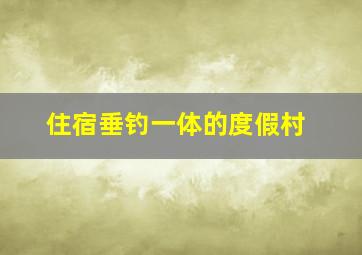 住宿垂钓一体的度假村